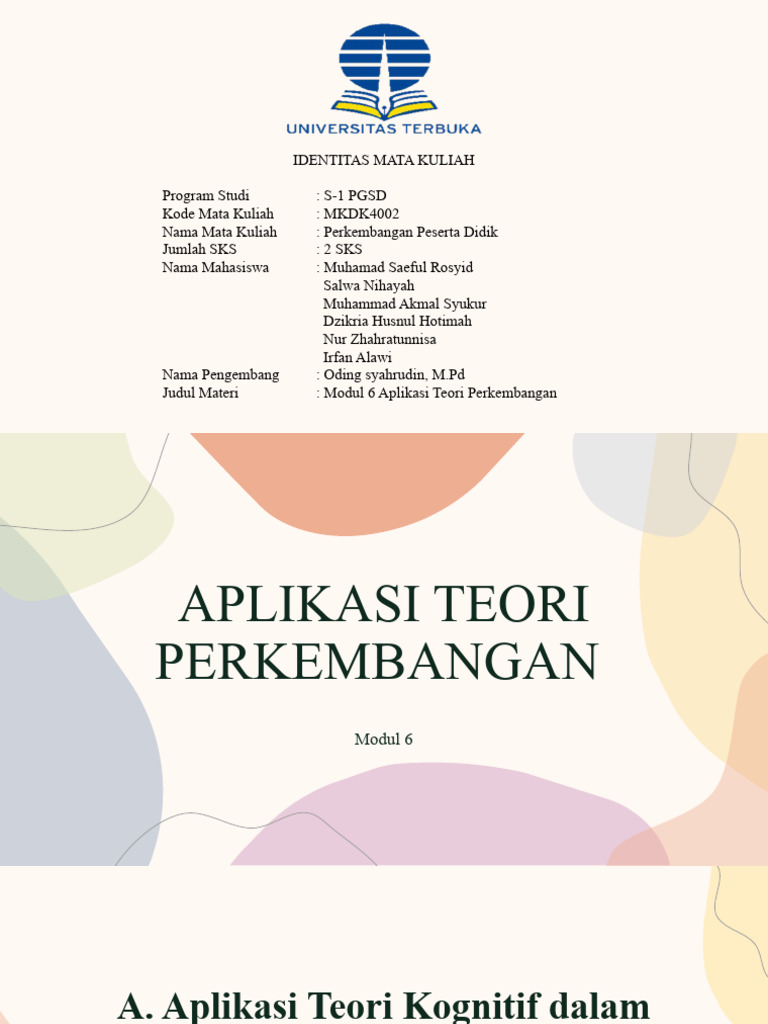 UNIVERSITAS TERBUKA

IDENTITAS MATA KULIAH

Program Studi : S-1 PGSD
Kode Mata Kuliah : MKDK4002
Nama Mata Kuliah : Perkembangan Peserta Didik
Jumlah SKS : 2 SKS
Nama Mahasiswa : Muhamad Saeful Rosyid
Salwa Nihayah
Muhammad Akmal Syukur
Dzikria Husnul Hotimah
Nur Zhahratunnisa
Irfan Alawi
Nama Pengembang : Oding syahrudin, M.Pd
Judul Materi : Modul 6 Aplikasi Teori Perkembangan

APLIKASI TEORI PERKEMBANGAN

Modul 6

A. Aplikasi Teori Kognitif dalam